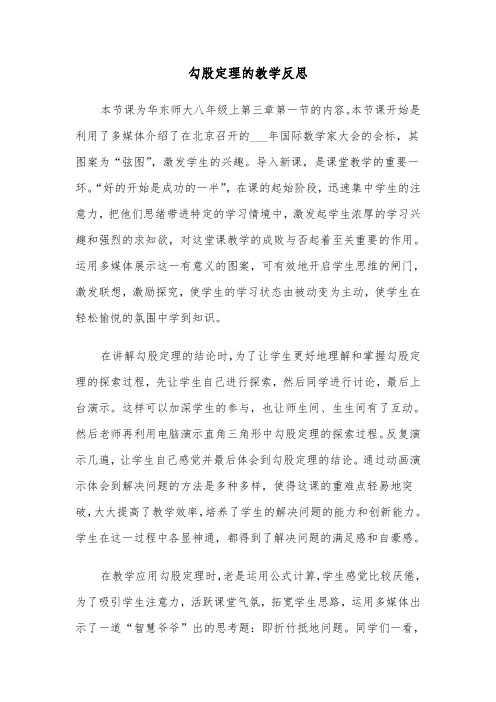 勾股定理的教学反思

本节课为华东师大八年级上第三章第一节的内容。本节课开始是利用了多媒体介绍了在北京召开的___年国际数学家大会的会标，其图案为“弦图”，激发学生的兴趣。导入新课，是课堂教学的重要一环。“好的开始是成功的一半”，在课的起始阶段，迅速集中学生的注意力，把他们思绪带进特定的学习情境中，激发起学生浓厚的学习兴趣和强烈的求知欲，对这堂课教学的成败与否起着至关重要的作用。运用多媒体展示这一有意义的图案，可有效地开启学生思维的闸门，激发联想，激励探究，使学生的学习状态由被动变为主动，使学生在轻松愉悦的氛围中学到知识。

在讲解勾股定理的结论时，为了让学生更好地理解和掌握勾股定理的探索过程，先让学生自己进行探索，然后同学进行讨论，最后上台演示。这样可以加深学生的参与，也让师生间、生生间有了互动。然后老师再利用电脑演示直角三角形中勾股定理的探索过程。反复演示几遍，让学生自己感觉并最后体会到勾股定理的结论。通过动画演示体会到解决问题的方法是多种多样，使得这课的重难点轻易地突破，大大提高了教学效率，培养了学生的解决问题的能力和创新能力。学生在这一过程中各显神通，都得到了解决问题的满足感和自豪感。

在教学应用勾股定理时，老是运用公式计算，学生感觉比较厌倦，为了吸引学生注意力，活跃课堂气氛，拓宽学生思路，运用多媒体出示了一道“智慧爷爷”出的思考题：即折竹抵地问题。同学们一看，